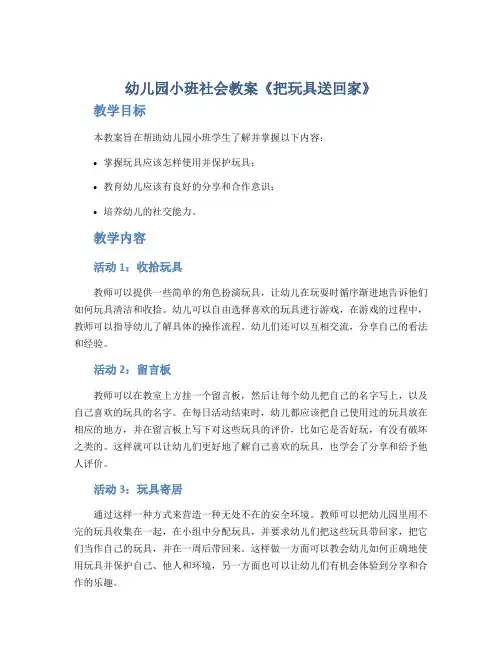 幼儿园小班社会教案《把玩具送回家》

教学目标

本教案旨在帮助幼儿园小班学生了解并掌握以下内容：

• 掌握玩具应该怎样使用并保护玩具；

• 教育幼儿应该有良好的分享和合作意识；

• 培养幼儿的社交能力。

教学内容

活动 1：收拾玩具

教师可以提供一些简单的角色扮演玩具，让幼儿在玩耍时循序渐进地告诉他们如何玩具清洁和收拾。幼儿可以自由选择喜欢的玩具进行游戏，在游戏的过程中，教师可以指导幼儿了解具体的操作流程。幼儿们还可以互相交流，分享自己的看法和经验。

活动 2：留言板

教师可以在教室上方挂一个留言板，然后让每个幼儿把自己的名字写上，以及自己喜欢的玩具的名字。在每日活动结束时，幼儿都应该把自己使用过的玩具放在相应的地方，并在留言板上写下对这些玩具的评价，比如它是否好玩，有没有破坏之类的。这样就可以让幼儿们更好地了解自己喜欢的玩具，也学会了分享和给予他人评价。

活动 3：玩具寄居

通过这样一种方式来营造一种无处不在的安全环境。教师可以把幼儿园里用不完的玩具收集在一起，在小组中分配玩具，并要求幼儿们把这些玩具带回家，把它们当作自己的玩具，并在一周后带回来。这样做一方面可以教会幼儿如何正确地使用玩具并保护自己、他人和环境，另一方面也可以让幼儿们有机会体验到分享和合作的乐趣。